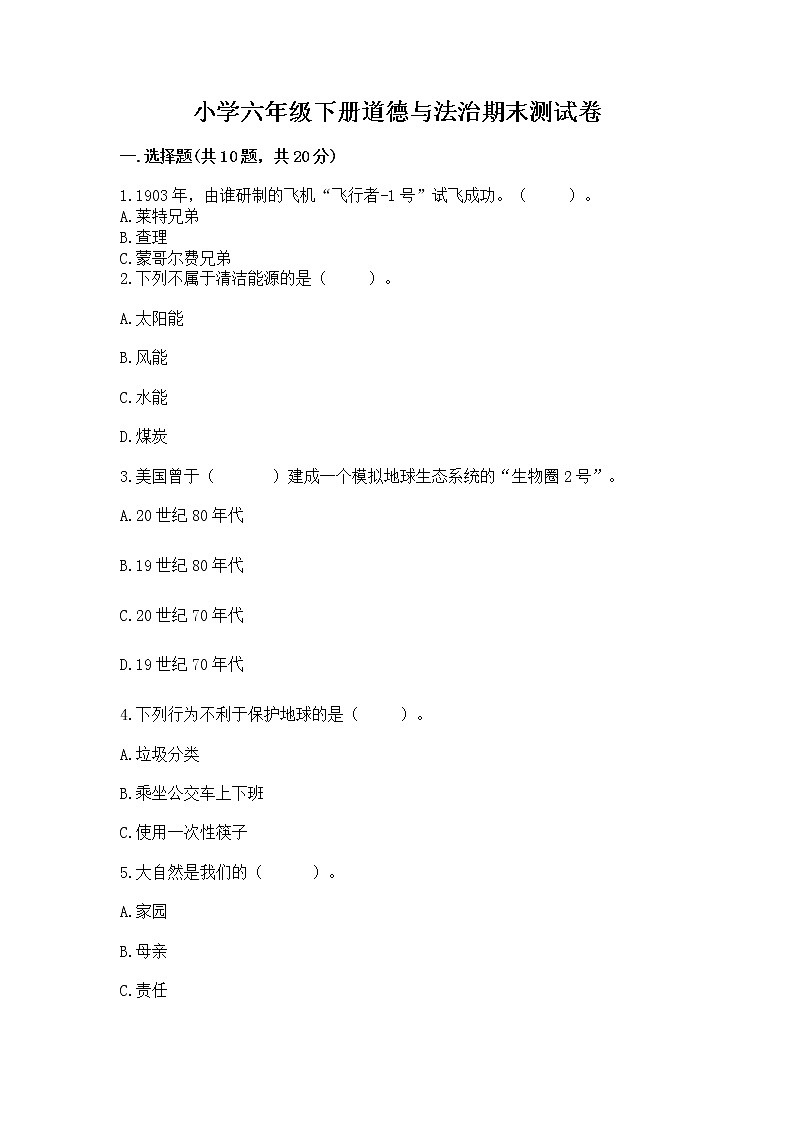 小学六年级下册道德与法治期末测试卷

一.选择题(共10题，共20分)

1.1903年，由谁研制的飞机“飞行者-1号”试飞成功。（　　）。
A.莱特兄弟
B.查理
C.蒙哥尔费兄弟
2.下列不属于清洁能源的是（　　）。

A.太阳能

B.风能

C.水能

D.煤炭

3.美国曾于（　　）建成一个模拟地球生态系统的“生物圈2号”。

A.20世纪80年代

B.19世纪80年代

C.20世纪70年代

D.19世纪70年代

4.下列行为不利于保护地球的是（　　）。

A.垃圾分类

B.乘坐公交车上下班

C.使用一次性筷子

5.大自然是我们的（　　）。

A.家园

B.母亲

C.责任